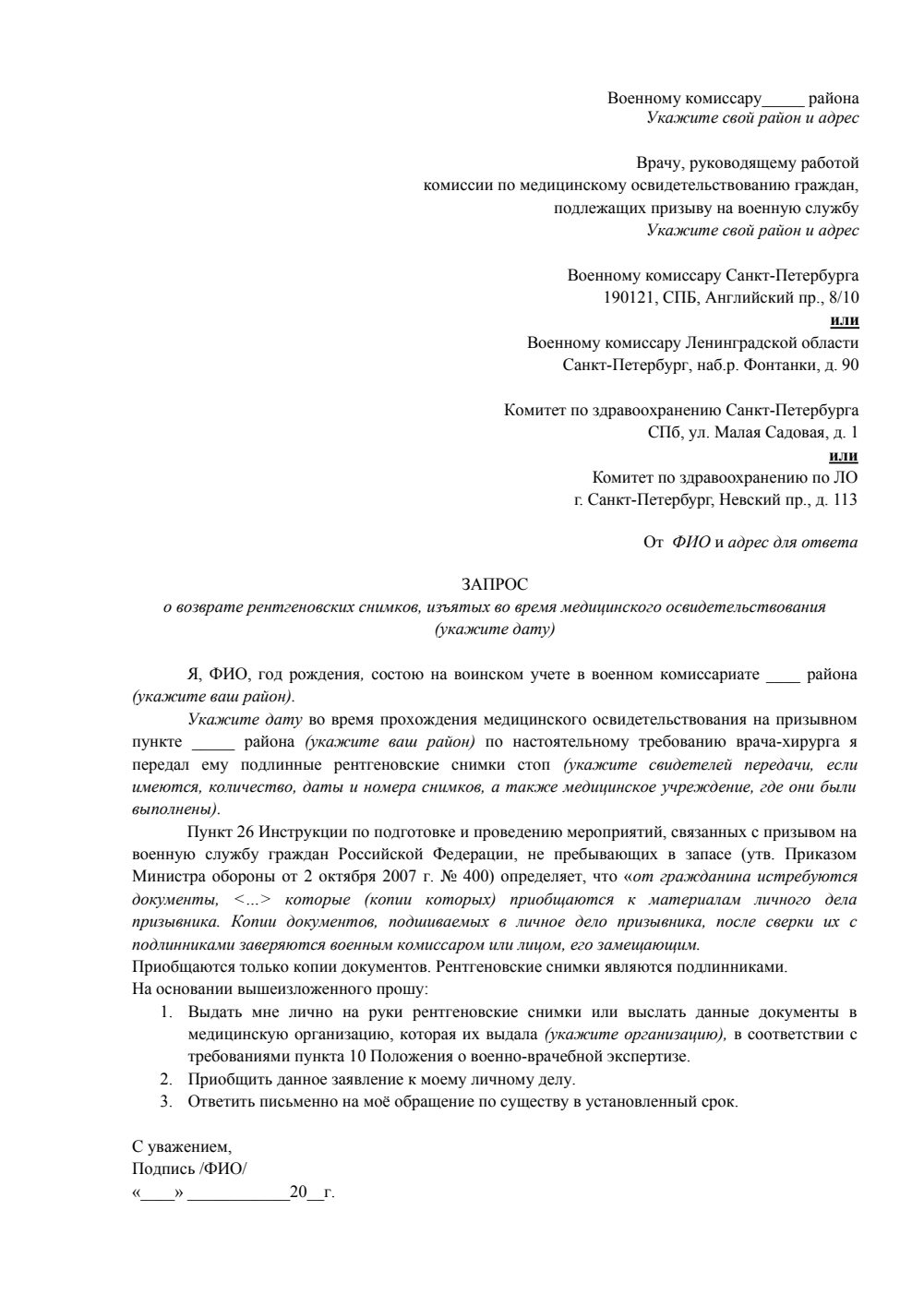 Военному комиссару_____ района
Укажите свой район и адрес

Врачу, руководящему работой комиссии по медицинскому освидетельствованию граждан, подлежащих призыву на военную службу
Укажите свой район и адрес

Военному комиссару Санкт-Петербурга
190121, СПБ, Английский пр., 8/10
или
Военному комиссару Ленинградской области
Санкт-Петербург, наб.р. Фонтанки, д. 90

Комитет по здравоохранению Санкт-Петербурга
СПб, ул. Малая Садовая, д. 1
или
Комитет по здравоохранению по ЛО
г. Санкт-Петербург, Невский пр., д. 113

От ФИО и адрес для ответа

ЗАПРОС
о возврате рентгеновских снимков, изъятых во время медицинского освидетельствования (укажите дату)

Я, ФИО, год рождения, состою на воинском учете в военном комиссариате ____ района (укажите ваш район).

Укажите дату во время прохождения медицинского освидетельствования на призывном пункте _____ района (укажите ваш район) по настоятельному требованию врача-хирурга я передал ему подлинные рентгеновские снимки стоп (укажите свидетелей передачи, если имеются, количество, даты и номера снимков, а также медицинское учреждение, где они были выполнены).

Пункт 26 Инструкции по подготовке и проведению мероприятий, связанных с призывом на военную службу граждан Российской Федерации, не пребывающих в запасе (утв. Приказом Министра обороны от 2 октября 2007 г. № 400) определяет, что «от гражданина истребуются документы, <...> которые (копии которых) приобщаются к материалам личного дела призывника. Копии документов, подшиваемых в личное дело призывника, после сверки их с подлинниками заверяются военным комиссаром или лицом, его замещающим.
Приобщаются только копии документов. Рентгеновские снимки являются подлинниками.
На основании вышеизложенного прошу:
1. Выдать мне лично на руки рентгеновские снимки или выслать данные документы в медицинскую организацию, которая их выдала (укажите организацию), в соответствии с требованиями пункта 10 Положения о военно-врачебной экспертизе.
2. Приобщить данное заявление к моему личному делу.
3. Ответить письменно на моё обращение по существу в установленный срок.

С уважением,
Подпись /ФИО/
«____» ____________20__г.